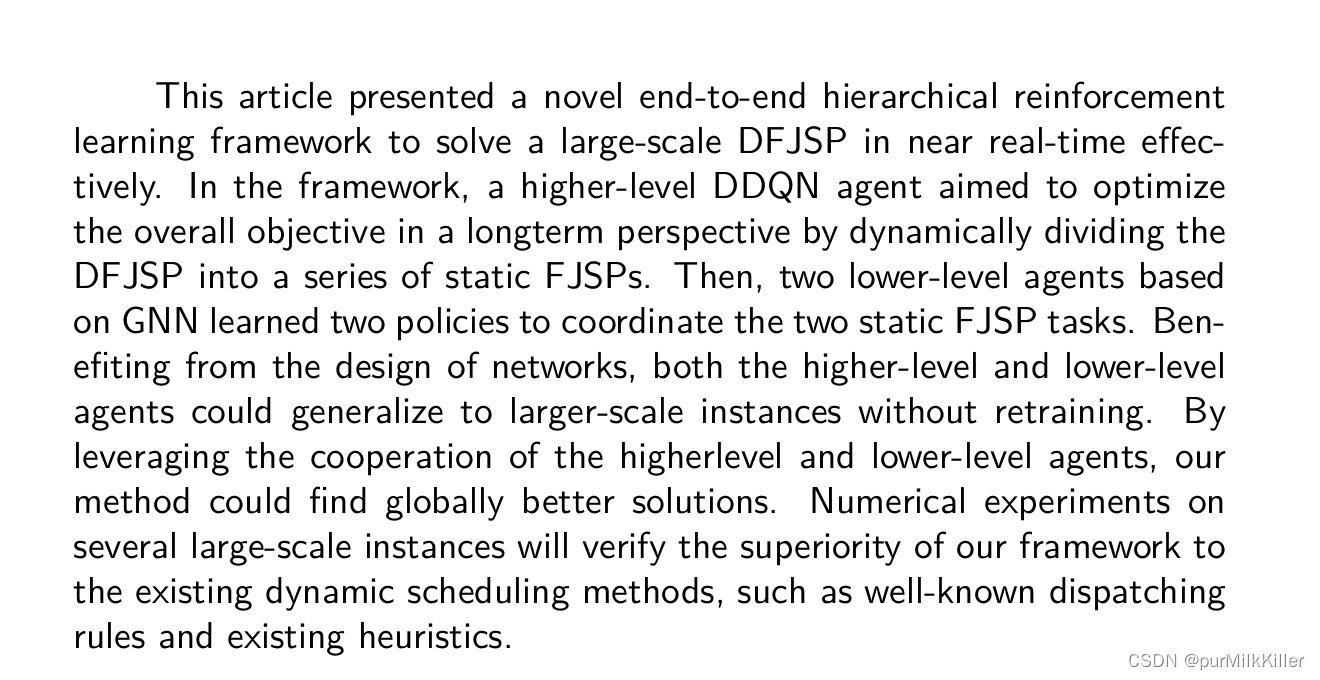 This article presented a novel end-to-end hierarchical reinforcement learning framework to solve a large-scale DFJSP in near real-time effectively. In the framework, a higher-level DDQN agent aimed to optimize the overall objective in a longterm perspective by dynamically dividing the DFJSP into a series of static FJSPs. Then, two lower-level agents based on GNN learned two policies to coordinate the two static FJSP tasks. Benefiting from the design of networks, both the higher-level and lower-level agents could generalize to larger-scale instances without retraining. By leveraging the cooperation of the higherlevel and lower-level agents, our method could find globally better solutions. Numerical experiments on several large-scale instances will verify the superiority of our framework to the existing dynamic scheduling methods, such as well-known dispatching rules and existing heuristics.

CSDN @purMilkKiller